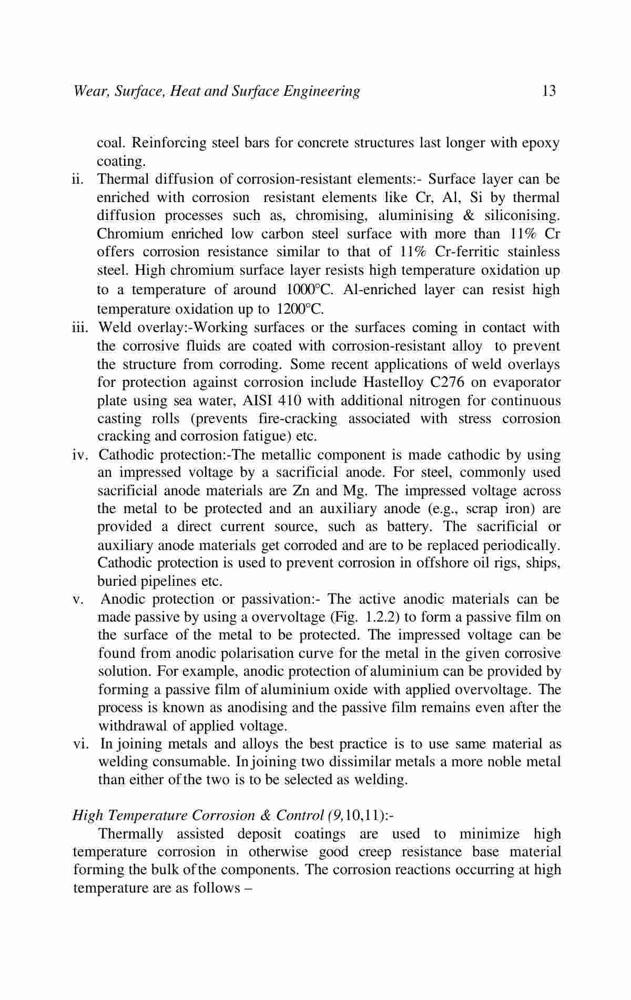 Wear, Surface, Heat and Surface Engineering 13

coal. Reinforcing steel bars for concrete structures last longer with epoxy coating.

ii. Thermal diffusion of corrosion-resistant elements:- Surface layer can be enriched with corrosion resistant elements like Cr, Al, Si by thermal diffusion processes such as, chromising, aluminising & siliconising. Chromium enriched low carbon steel surface with more than 11% Cr offers corrosion resistance similar to that of 11% Cr-ferritic stainless steel. High chromium surface layer resists high temperature oxidation up to a temperature of around 1000°C. Al-enriched layer can resist high temperature oxidation up to 1200°C.

iii. Weld overlay:-Working surfaces or the surfaces coming in contact with the corrosive fluids are coated with corrosion-resistant alloy to prevent the structure from corroding. Some recent applications of weld overlays for protection against corrosion include Hastelloy C276 on evaporator plate using sea water, AISI 410 with additional nitrogen for continuous casting rolls (prevents fire-cracking associated with stress corrosion cracking and corrosion fatigue) etc.

iv. Cathodic protection:-The metallic component is made cathodic by using an impressed voltage by a sacrificial anode. For steel, commonly used sacrificial anode materials are Zn and Mg. The impressed voltage across the metal to be protected and an auxiliary anode (e.g., scrap iron) are provided a direct current source, such as battery. The sacrificial or auxiliary anode materials get corroded and are to be replaced periodically. Cathodic protection is used to prevent corrosion in offshore oil rigs, ships, buried pipelines etc.

v. Anodic protection or passivation:- The active anodic materials can be made passive by using a overvoltage (Fig. 1.2.2) to form a passive film on the surface of the metal to be protected. The impressed voltage can be found from anodic polarisation curve for the metal in the given corrosive solution. For example, anodic protection of aluminium can be provided by forming a passive film of aluminium oxide with applied overvoltage. The process is known as anodising and the passive film remains even after the withdrawal of applied voltage.

vi. In joining metals and alloys the best practice is to use same material as welding consumable. In joining two dissimilar metals a more noble metal than either of the two is to be selected as welding.

High Temperature Corrosion & Control (9,10,11):-

Thermally assisted deposit coatings are used to minimize high temperature corrosion in otherwise good creep resistance base material forming the bulk of the components. The corrosion reactions occurring at high temperature are as follows –